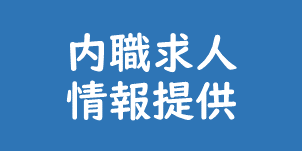 内職求人
情報提供